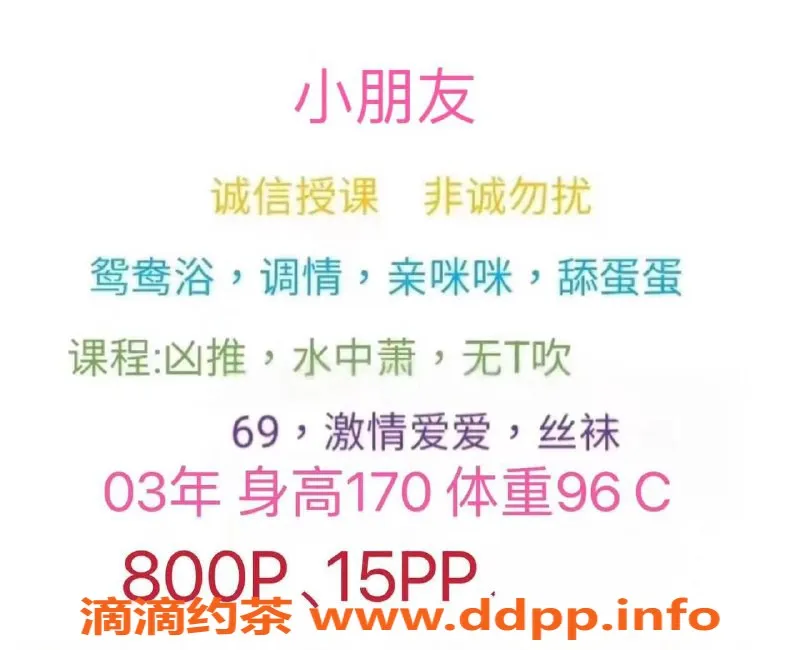 小朋友

诚信授课 非诚勿扰

鸳鸯浴，调情，亲咪咪，舔蛋蛋

课程:凶推，水中萧，无T吹

69，激情爱爱，丝袜

03年 身高170 体重96 C

800P、15PP

滴滴约茶 www.ddpp.info